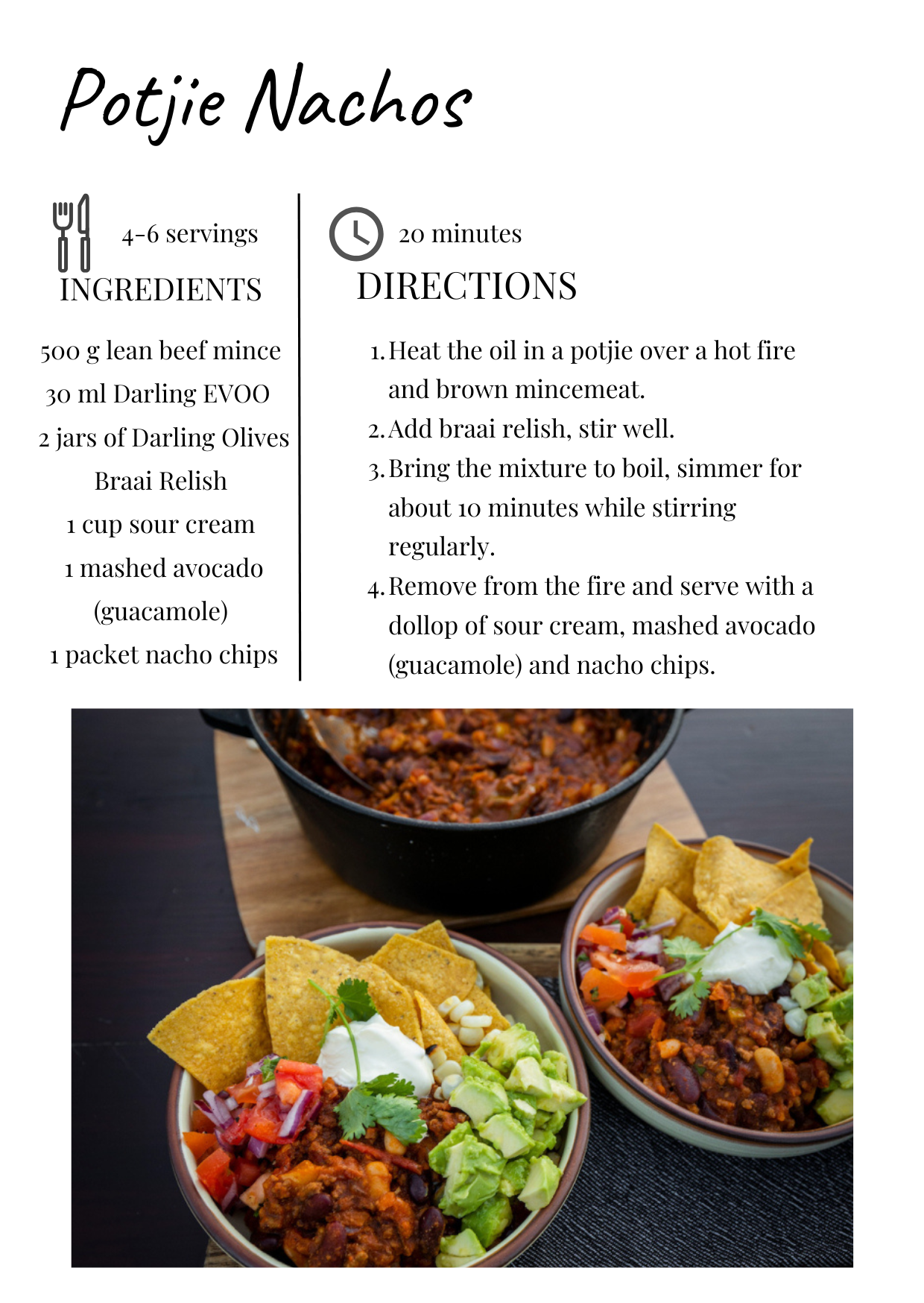 Potjie Nachos

4-6 servings

INGREDIENTS

500 g lean beef mince

30 ml Darling EVOO

2 jars of Darling Olives Braai Relish

1 cup sour cream

1 mashed avocado (guacamole)

1 packet nacho chips

20 minutes

DIRECTIONS

1. Heat the oil in a potjie over a hot fire and brown mincemeat.
2. Add braai relish, stir well.
3. Bring the mixture to boil, simmer for about 10 minutes while stirring regularly.
4. Remove from the fire and serve with a dollop of sour cream, mashed avocado (guacamole) and nacho chips.